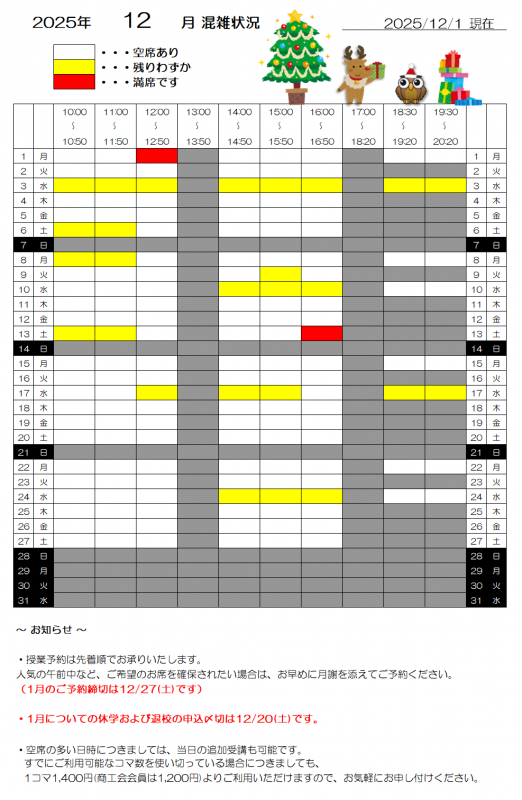 2025年　12　月 混雑状況　2025/12/1 現在

・・・空席あり
・・・残りわずか
・・・満席です

| | | 10:00 ～ 10:50 | 11:00 ～ 11:50 | 12:00 ～ 12:50 | 13:00 ～ 13:50 | 14:00 ～ 14:50 | 15:00 ～ 15:50 | 16:00 ～ 16:50 | 17:00 ～ 18:20 | 18:30 ～ 19:20 | 19:30 ～ 20:20 | | |
|---|---|---|---|---|---|---|---|---|---|---|---|---|---|
| 1 | 月 | | | | | | | | | | | 1 | 月 |
| 2 | 火 | | | | | | | | | | | 2 | 火 |
| 3 | 水 | | | | | | | | | | | 3 | 水 |
| 4 | 木 | | | | | | | | | | | 4 | 木 |
| 5 | 金 | | | | | | | | | | | 5 | 金 |
| 6 | 土 | | | | | | | | | | | 6 | 土 |
| 7 | 日 | | | | | | | | | | | 7 | 日 |
| 8 | 月 | | | | | | | | | | | 8 | 月 |
| 9 | 火 | | | | | | | | | | | 9 | 火 |
| 10 | 水 | | | | | | | | | | | 10 | 水 |
| 11 | 木 | | | | | | | | | | | 11 | 木 |
| 12 | 金 | | | | | | | | | | | 12 | 金 |
| 13 | 土 | | | | | | | | | | | 13 | 土 |
| 14 | 日 | | | | | | | | | | | 14 | 日 |
| 15 | 月 | | | | | | | | | | | 15 | 月 |
| 16 | 火 | | | | | | | | | | | 16 | 火 |
| 17 | 水 | | | | | | | | | | | 17 | 水 |
| 18 | 木 | | | | | | | | | | | 18 | 木 |
| 19 | 金 | | | | | | | | | | | 19 | 金 |
| 20 | 土 | | | | | | | | | | | 20 | 土 |
| 21 | 日 | | | | | | | | | | | 21 | 日 |
| 22 | 月 | | | | | | | | | | | 22 | 月 |
| 23 | 火 | | | | | | | | | | | 23 | 火 |
| 24 | 水 | | | | | | | | | | | 24 | 水 |
| 25 | 木 | | | | | | | | | | | 25 | 木 |
| 26 | 金 | | | | | | | | | | | 26 | 金 |
| 27 | 土 | | | | | | | | | | | 27 | 土 |
| 28 | 日 | | | | | | | | | | | 28 | 日 |
| 29 | 月 | | | | | | | | | | | 29 | 月 |
| 30 | 火 | | | | | | | | | | | 30 | 火 |
| 31 | 水 | | | | | | | | | | | 31 | 水 |

～ お知らせ ～

・授業予約は先着順でお承りいたします。
人気の午前中など、ご希望のお席を確保されたい場合は、お早めに月謝を添えてご予約ください。
（1月のご予約締切は12/27(土)です）

・1月についての休学および退校の申込〆切は12/20(土)です。

・空席の多い日時につきましては、当日の追加受講も可能です。
すでにご利用可能なコマ数を使い切っている場合につきましても、
1コマ1,400円(商工会会員は1,200円)よりご利用いただけますので、お気軽にお申し付けください。